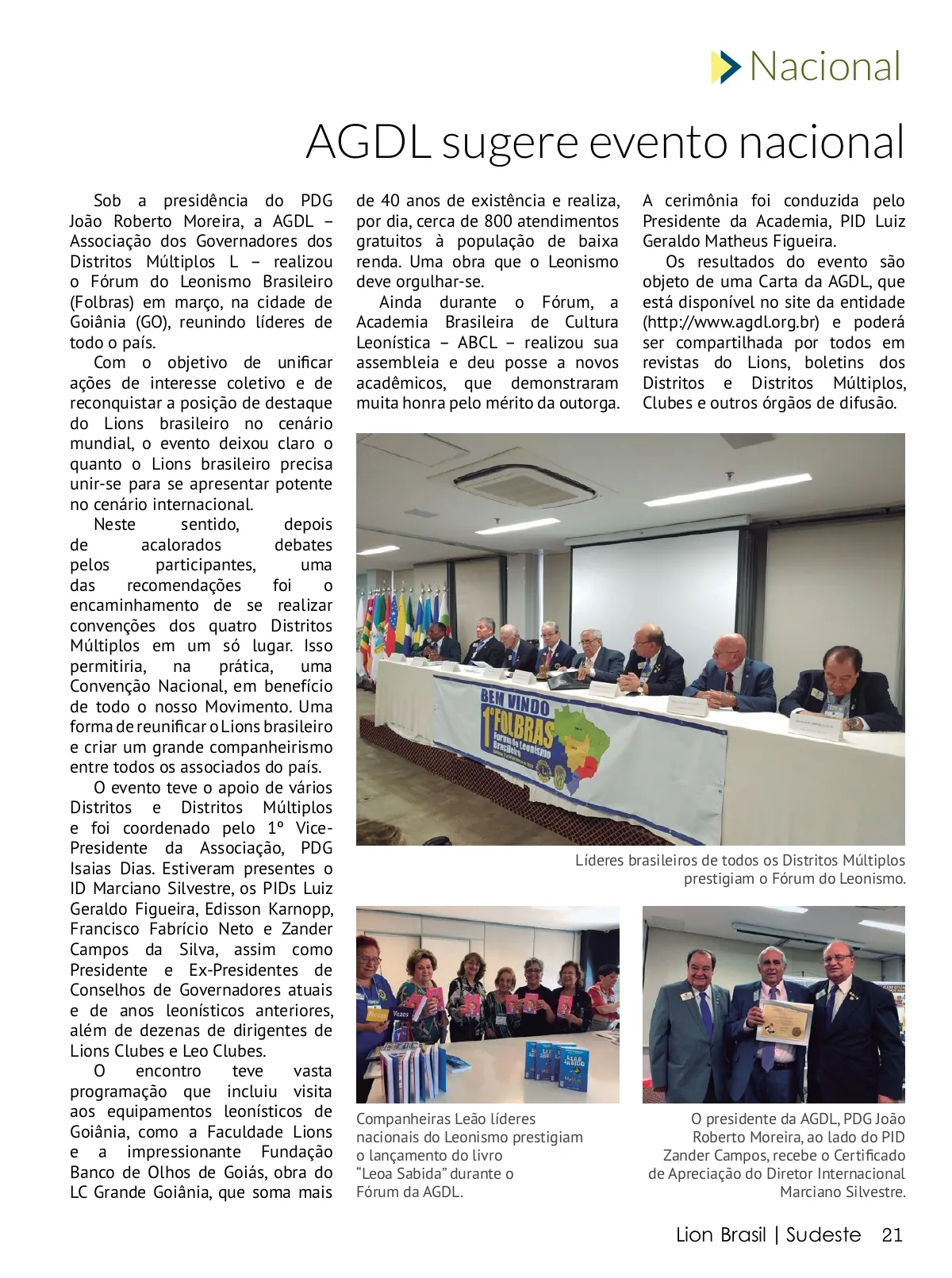 Nacional

AGDL sugere evento nacional

Sob a presidência do PDG João Roberto Moreira, a AGDL – Associação dos Governadores dos Distritos Múltiplos L – realizou o Fórum do Leonismo Brasileiro (Folbras) em março, na cidade de Goiânia (GO), reunindo líderes de todo o país.

Com o objetivo de unificar ações de interesse coletivo e de reconquistar a posição de destaque do Lions brasileiro no cenário mundial, o evento deixou claro o quanto o Lions brasileiro precisa unir-se para se apresentar potente no cenário internacional.

Neste sentido, depois de acalorados debates pelos participantes, uma das recomendações foi o encaminhamento de se realizar convenções dos quatro Distritos Múltiplos em um só lugar. Isso permitiria, na prática, uma Convenção Nacional, em benefício de todo o nosso Movimento. Uma forma de reunificar o Lions brasileiro e criar um grande companheirismo entre todos os associados do país.

O evento teve o apoio de vários Distritos e Distritos Múltiplos e foi coordenado pelo 1º Vice-Presidente da Associação, PDG Isaias Dias. Estiveram presentes o ID Marciano Silvestre, os PIDs Luiz Geraldo Figueira, Edisson Karnopp, Francisco Fabrício Neto e Zander Campos da Silva, assim como Presidente e Ex-Presidentes de Conselhos de Governadores atuais e de anos leonísticos anteriores, além de dezenas de dirigentes de Lions Clubes e Leo Clubes.

O encontro teve vasta programação que incluiu visita aos equipamentos leonísticos de Goiânia, como a Faculdade Lions e a impressionante Fundação Banco de Olhos de Goiás, obra do LC Grande Goiânia, que soma mais de 40 anos de existência e realiza, por dia, cerca de 800 atendimentos gratuitos à população de baixa renda. Uma obra que o Leonismo deve orgulhar-se.

Ainda durante o Fórum, a Academia Brasileira de Cultura Leonística – ABCL – realizou sua assembleia e deu posse a novos acadêmicos, que demonstraram muita honra pelo mérito da outorga. A cerimônia foi conduzida pelo Presidente da Academia, PID Luiz Geraldo Matheus Figueira.

Os resultados do evento são objeto de uma Carta da AGDL, que está disponível no site da entidade (http://www.agdl.org.br) e poderá ser compartilhada por todos em revistas do Lions, boletins dos Distritos e Distritos Múltiplos, Clubes e outros órgãos de difusão.

BEM VINDO 1º FOLBRAS Fórum do Leonismo Brasileiro

Líderes brasileiros de todos os Distritos Múltiplos prestigiam o Fórum do Leonismo.

Companheiras Leão líderes nacionais do Leonismo prestigiam o lançamento do livro "Leoa Sabida" durante o Fórum da AGDL.

O presidente da AGDL, PDG João Roberto Moreira, ao lado do PID Zander Campos, recebe o Certificado de Apreciação do Diretor Internacional Marciano Silvestre.

Lion Brasil | Sudeste 21